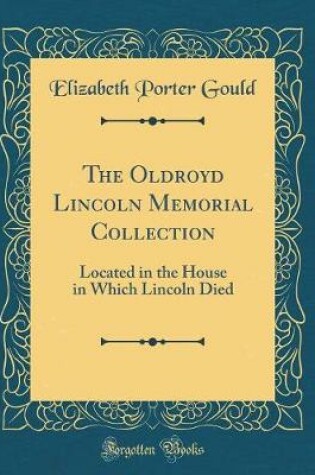 Elizabeth Porter Gould

The Oldroyd Lincoln Memorial Collection

Located in the House in Which Lincoln Died

Forgotten Books